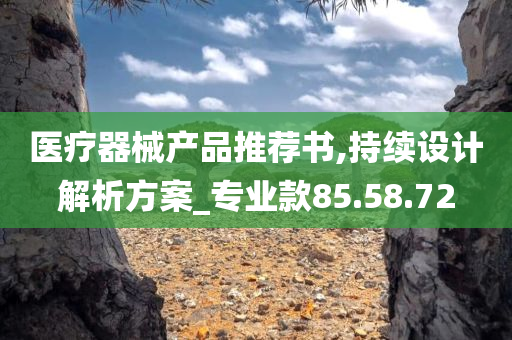 医疗器械产品推荐书,持续设计解析方案_专业款85.58.72